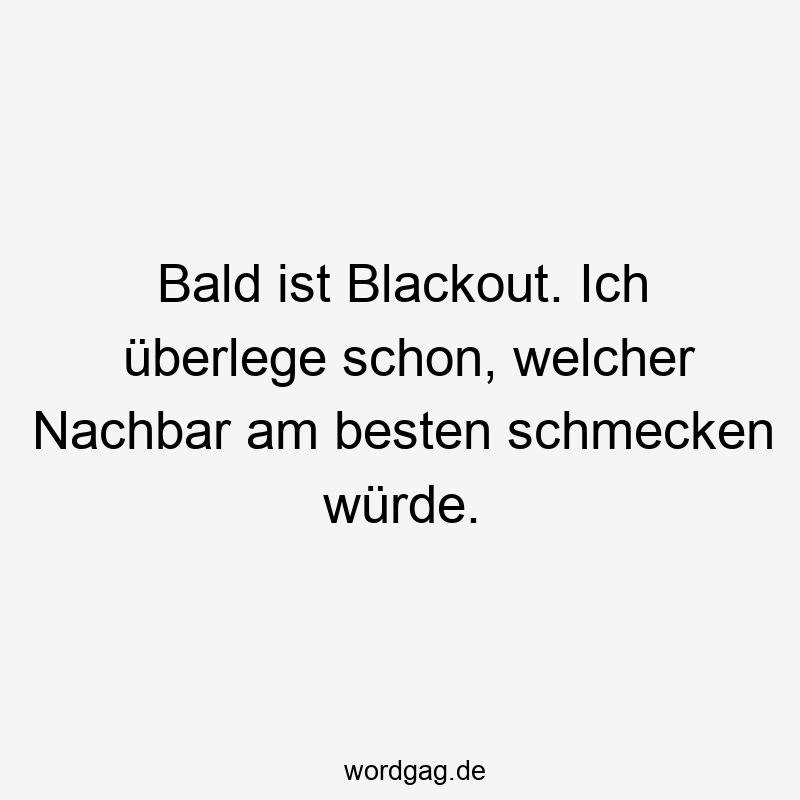 Bald ist Blackout. Ich überlege schon, welcher Nachbar am besten schmecken würde.

wordgag.de